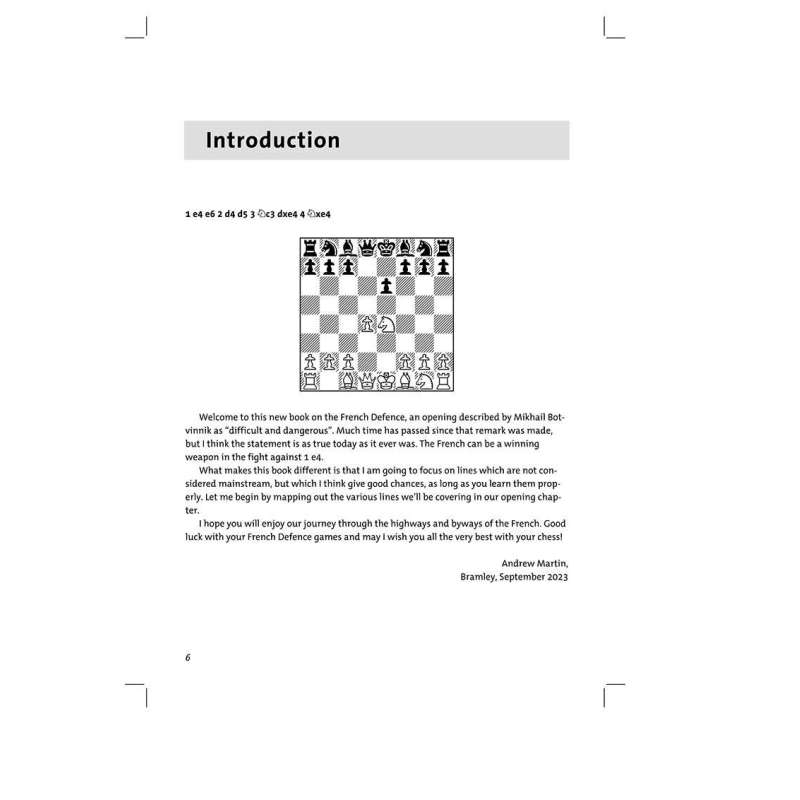 Introduction

1 e4 e6 2 d4 d5 3 ♘c3 dxe4 4 ♘xe4

Welcome to this new book on the French Defence, an opening described by Mikhail Botvinnik as "difficult and dangerous". Much time has passed since that remark was made, but I think the statement is as true today as it ever was. The French can be a winning weapon in the fight against 1 e4.

What makes this book different is that I am going to focus on lines which are not considered mainstream, but which I think give good chances, as long as you learn them properly. Let me begin by mapping out the various lines we'll be covering in our opening chapter.

I hope you will enjoy our journey through the highways and byways of the French. Good luck with your French Defence games and may I wish you all the very best with your chess!

Andrew Martin,
Bramley, September 2023

6